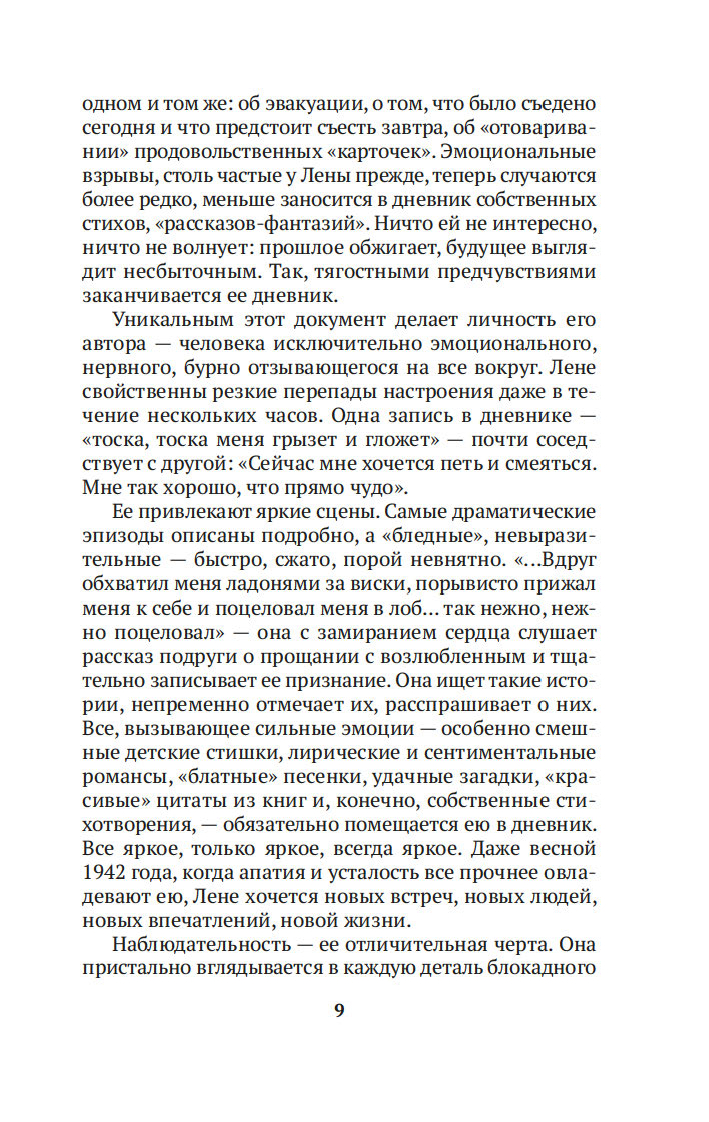 одном и том же: об эвакуации, о том, что было съедено сегодня и что предстоит съесть завтра, об «отоваривании» продовольственных «карточек». Эмоциональные взрывы, столь частые у Лены прежде, теперь случаются более редко, меньше заносится в дневник собственных стихов, «рассказов-фантазий». Ничто ей не интересно, ничто не волнует: прошлое обжигает, будущее выглядит несбыточным. Так, тягостными предчувствиями заканчивается ее дневник.

Уникальным этот документ делает личность его автора — человека исключительно эмоционального, нервного, бурно отзывающегося на все вокруг. Лене свойственны резкие перепады настроения даже в течение нескольких часов. Одна запись в дневнике — «тоска, тоска меня грызет и гложет» — почти соседствует с другой: «Сейчас мне хочется петь и смеяться. Мне так хорошо, что прямо чудо».

Ее привлекают яркие сцены. Самые драматические эпизоды описаны подробно, а «бледные», невыразительные — быстро, сжато, порой невнятно. «...Вдруг обхватил меня ладонями за виски, порывисто прижал меня к себе и поцеловал меня в лоб... так нежно, нежно поцеловал» — она с замиранием сердца слушает рассказ подруги о прощании с возлюбленным и тщательно записывает ее признание. Она ищет такие истории, непременно отмечает их, расспрашивает о них. Все, вызывающее сильные эмоции — особенно смешные детские стишки, лирические и сентиментальные романсы, «блатные» песенки, удачные загадки, «красивые» цитаты из книг и, конечно, собственные стихотворения, — обязательно помещается ею в дневник. Все яркое, только яркое, всегда яркое. Даже весной 1942 года, когда апатия и усталость все прочнее овладевают ею, Лене хочется новых встреч, новых людей, новых впечатлений, новой жизни.

Наблюдательность — ее отличительная черта. Она пристально вглядывается в каждую деталь блокадного

9